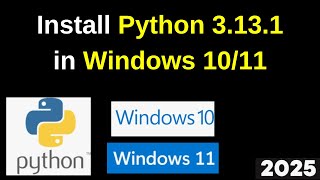 Install Python 3.13.1 in Windows 10/11

python™

Windows 10

Windows 11

2025